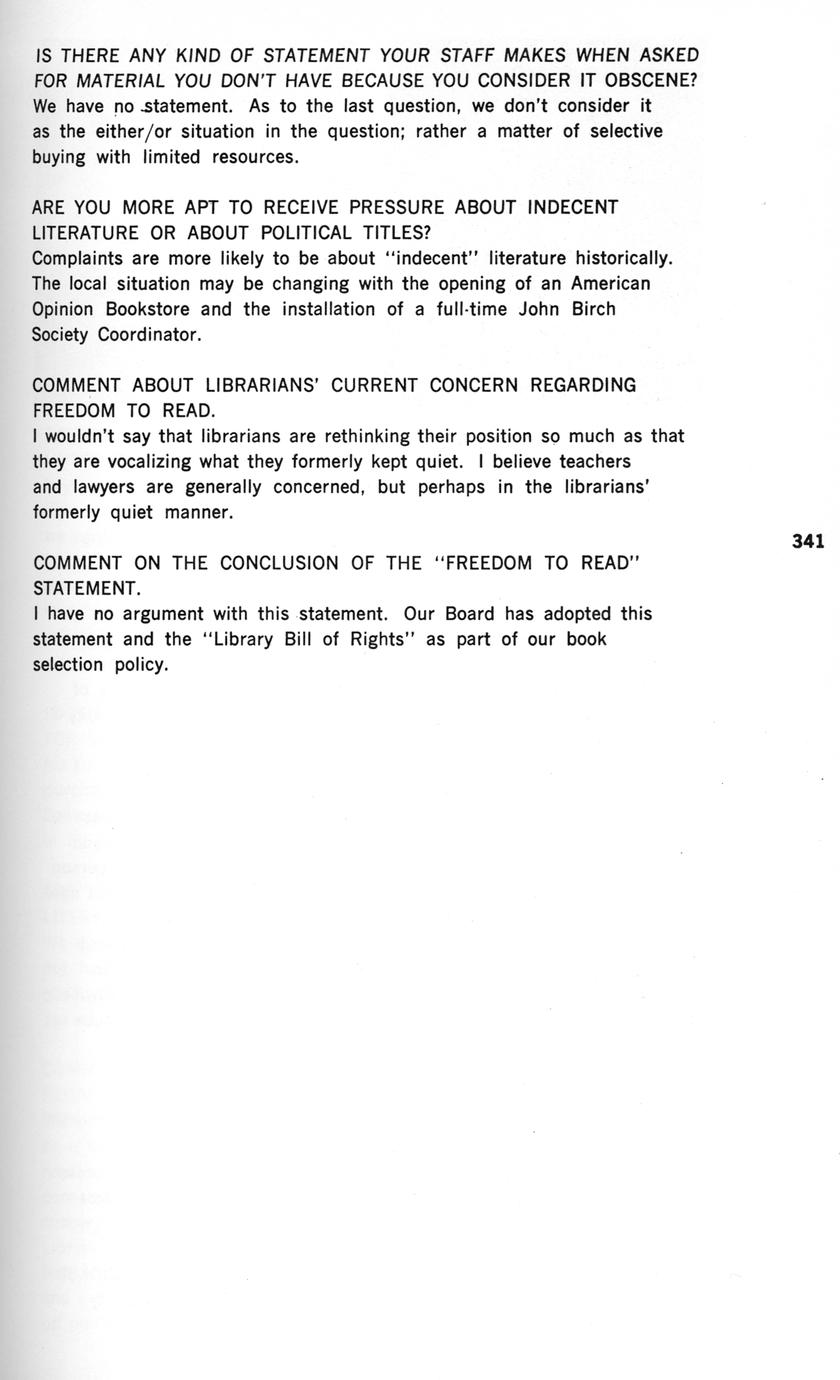 IS THERE ANY KIND OF STATEMENT YOUR STAFF MAKES WHEN ASKED FOR MATERIAL YOU DON'T HAVE BECAUSE YOU CONSIDER IT OBSCENE?
We have no statement. As to the last question, we don't consider it as the either/or situation in the question; rather a matter of selective buying with limited resources.

ARE YOU MORE APT TO RECEIVE PRESSURE ABOUT INDECENT LITERATURE OR ABOUT POLITICAL TITLES?
Complaints are more likely to be about "indecent" literature historically. The local situation may be changing with the opening of an American Opinion Bookstore and the installation of a full-time John Birch Society Coordinator.

COMMENT ABOUT LIBRARIANS' CURRENT CONCERN REGARDING FREEDOM TO READ.
I wouldn't say that librarians are rethinking their position so much as that they are vocalizing what they formerly kept quiet. I believe teachers and lawyers are generally concerned, but perhaps in the librarians' formerly quiet manner.

341

COMMENT ON THE CONCLUSION OF THE "FREEDOM TO READ" STATEMENT.
I have no argument with this statement. Our Board has adopted this statement and the "Library Bill of Rights" as part of our book selection policy.